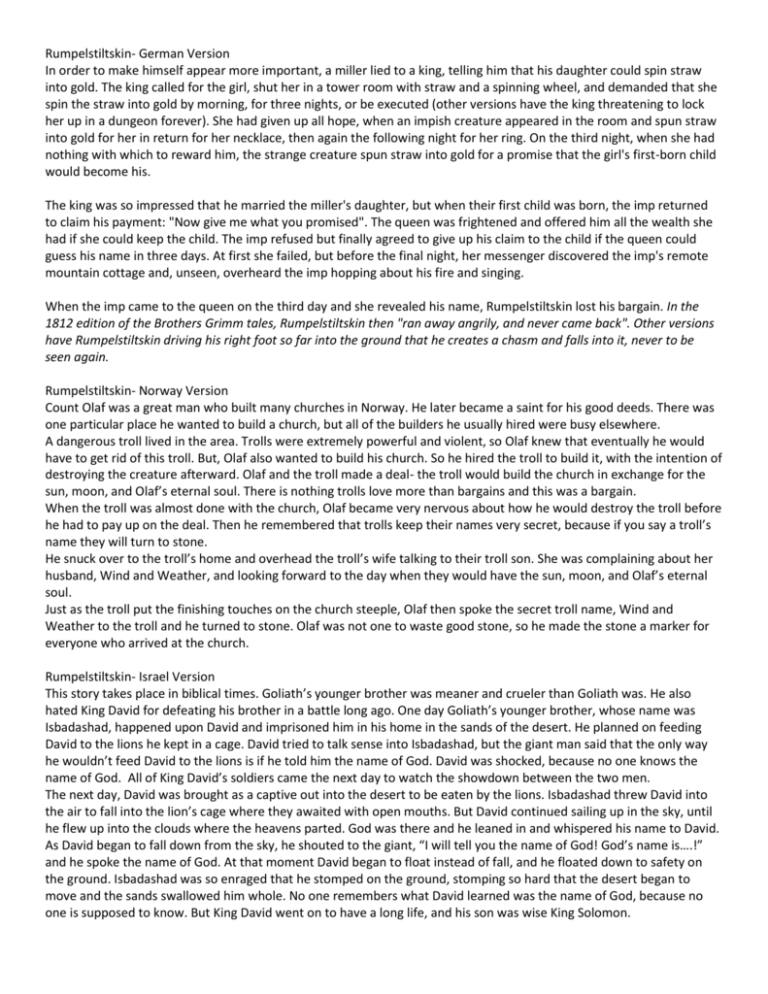 Rumpelstiltskin- German Version
In order to make himself appear more important, a miller lied to a king, telling him that his daughter could spin straw into gold. The king called for the girl, shut her in a tower room with straw and a spinning wheel, and demanded that she spin the straw into gold by morning, for three nights, or be executed (other versions have the king threatening to lock her up in a dungeon forever). She had given up all hope, when an impish creature appeared in the room and spun straw into gold for her in return for her necklace, then again the following night for her ring. On the third night, when she had nothing with which to reward him, the strange creature spun straw into gold for a promise that the girl's first-born child would become his.

The king was so impressed that he married the miller's daughter, but when their first child was born, the imp returned to claim his payment: "Now give me what you promised". The queen was frightened and offered him all the wealth she had if she could keep the child. The imp refused but finally agreed to give up his claim to the child if the queen could guess his name in three days. At first she failed, but before the final night, her messenger discovered the imp's remote mountain cottage and, unseen, overheard the imp hopping about his fire and singing.

When the imp came to the queen on the third day and she revealed his name, Rumpelstiltskin lost his bargain. In the 1812 edition of the Brothers Grimm tales, Rumpelstiltskin then "ran away angrily, and never came back". Other versions have Rumpelstiltskin driving his right foot so far into the ground that he creates a chasm and falls into it, never to be seen again.

Rumpelstiltskin- Norway Version
Count Olaf was a great man who built many churches in Norway. He later became a saint for his good deeds. There was one particular place he wanted to build a church, but all of the builders he usually hired were busy elsewhere.
A dangerous troll lived in the area. Trolls were extremely powerful and violent, so Olaf knew that eventually he would have to get rid of this troll. But, Olaf also wanted to build his church. So he hired the troll to build it, with the intention of destroying the creature afterward. Olaf and the troll made a deal- the troll would build the church in exchange for the sun, moon, and Olaf's eternal soul. There is nothing trolls love more than bargains and this was a bargain.
When the troll was almost done with the church, Olaf became very nervous about how he would destroy the troll before he had to pay up on the deal. Then he remembered that trolls keep their names very secret, because if you say a troll's name they will turn to stone.
He snuck over to the troll's home and overhead the troll's wife talking to their troll son. She was complaining about her husband, Wind and Weather, and looking forward to the day when they would have the sun, moon, and Olaf's eternal soul.
Just as the troll put the finishing touches on the church steeple, Olaf then spoke the secret troll name, Wind and Weather to the troll and he turned to stone. Olaf was not one to waste good stone, so he made the stone a marker for everyone who arrived at the church.

Rumpelstiltskin- Israel Version
This story takes place in biblical times. Goliath's younger brother was meaner and crueler than Goliath was. He also hated King David for defeating his brother in a battle long ago. One day Goliath's younger brother, whose name was Isbadashad, happened upon David and imprisoned him in his home in the sands of the desert. He planned on feeding David to the lions he kept in a cage. David tried to talk sense into Isbadashad, but the giant man said that the only way he wouldn't feed David to the lions is if he told him the name of God. David was shocked, because no one knows the name of God. All of King David's soldiers came the next day to watch the showdown between the two men.
The next day, David was brought as a captive out into the desert to be eaten by the lions. Isbadashad threw David into the air to fall into the lion's cage where they awaited with open mouths. But David continued sailing up in the sky, until he flew up into the clouds where the heavens parted. God was there and he leaned in and whispered his name to David. As David began to fall down from the sky, he shouted to the giant, "I will tell you the name of God! God's name is….!" and he spoke the name of God. At that moment David began to float instead of fall, and he floated down to safety on the ground. Isbadashad was so enraged that he stomped on the ground, stomping so hard that the desert began to move and the sands swallowed him whole. No one remembers what David learned was the name of God, because no one is supposed to know. But King David went on to have a long life, and his son was wise King Solomon.